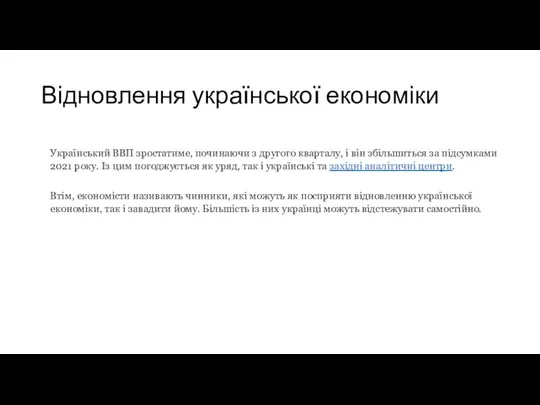 Відновлення української економіки

Український ВВП зростатиме, починаючи з другого кварталу, і він збільшиться за підсумками 2021 року. Із цим погоджується як уряд, так і українські та західні аналітичні центри.

Втім, економісти називають чинники, які можуть як посприяти відновленню української економіки, так і завадити йому. Більшість із них українці можуть відстежувати самостійно.